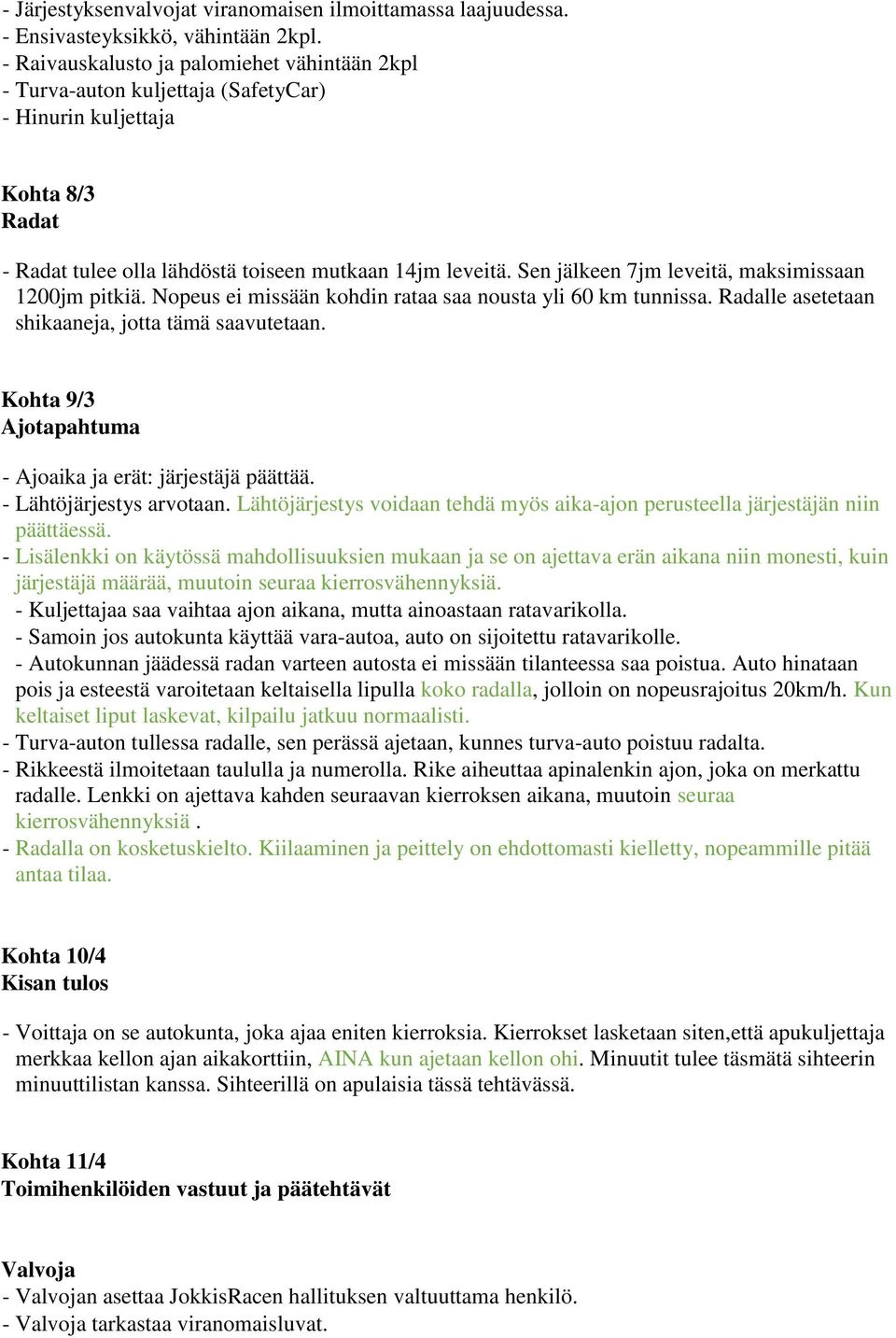 - Järjestyksenvalvojat viranomaisen ilmoittamassa laajuudessa.
- Ensivasteyksikkö, vähintään 2kpl.
- Raivauskalusto ja palomiehet vähintään 2kpl
- Turva-auton kuljettaja (SafetyCar)
- Hinurin kuljettaja

Kohta 8/3
Radat

- Radat tulee olla lähdöstä toiseen mutkaan 14jm leveitä. Sen jälkeen 7jm leveitä, maksimissaan 1200jm pitkiä. Nopeus ei missään kohdin rataa saa nousta yli 60 km tunnissa. Radalle asetetaan shikaaneja, jotta tämä saavutetaan.

Kohta 9/3
Ajotapahtuma

- Ajoaika ja erät: järjestäjä päättää.
- Lähtöjärjestys arvotaan. Lähtöjärjestys voidaan tehdä myös aika-ajon perusteella järjestäjän niin päättäessä.
- Lisälenkki on käytössä mahdollisuuksien mukaan ja se on ajettava erän aikana niin monesti, kuin järjestäjä määrää, muutoin seuraa kierrosvähennyksiä.
- Kuljettajaa saa vaihtaa ajon aikana, mutta ainoastaan ratavarikolla.
- Samoin jos autokunta käyttää vara-autoa, auto on sijoitettu ratavarikolle.
- Autokunnan jäädessä radan varteen autosta ei missään tilanteessa saa poistua. Auto hinataan pois ja esteestä varoitetaan keltaisella lipulla koko radalla, jolloin on nopeusrajoitus 20km/h. Kun keltaiset liput laskevat, kilpailu jatkuu normaalisti.
- Turva-auton tullessa radalle, sen perässä ajetaan, kunnes turva-auto poistuu radalta.
- Rikkeestä ilmoitetaan taululla ja numerolla. Rike aiheuttaa apinalenkin ajon, joka on merkattu radalle. Lenkki on ajettava kahden seuraavan kierroksen aikana, muutoin seuraa kierrosvähennyksiä .
- Radalla on kosketuskielto. Kiilaaminen ja peittely on ehdottomasti kielletty, nopeammille pitää antaa tilaa.

Kohta 10/4
Kisan tulos

- Voittaja on se autokunta, joka ajaa eniten kierroksia. Kierrokset lasketaan siten,että apukuljettaja merkkaa kellon ajan aikakorttiin, AINA kun ajetaan kellon ohi. Minuutit tulee täsmätä sihteerin minuuttilistan kanssa. Sihteerillä on apulaisia tässä tehtävässä.

Kohta 11/4
Toimihenkilöiden vastuut ja päätehtävät

Valvoja
- Valvojan asettaa JokkisRacen hallituksen valtuuttama henkilö.
- Valvoja tarkastaa viranomaisluvat.